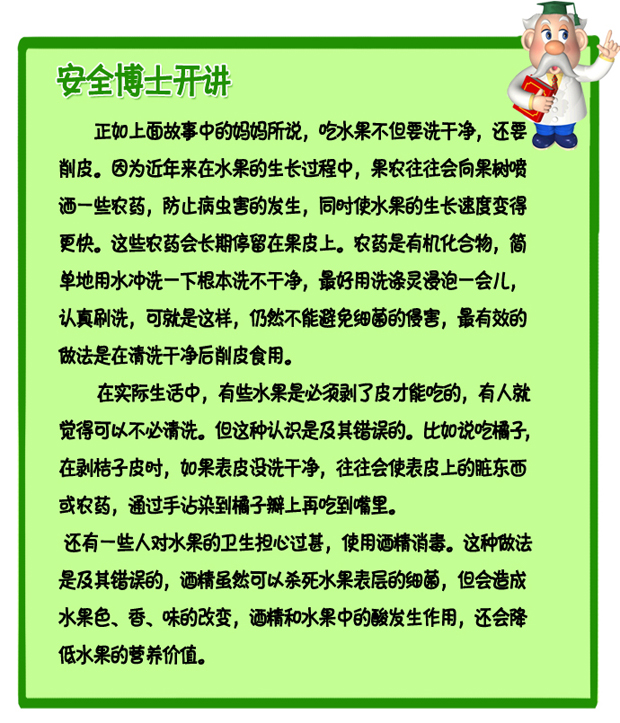 安全博士开讲

正如上面故事中的妈妈所说，吃水果不但要洗干净，还要削皮。因为近年来在水果的生长过程中，果农往往会向果树喷洒一些农药，防止病虫害的发生，同时使水果的生长速度变得更快。这些农药会长期停留在果皮上。农药是有机化合物，简单地用水冲洗一下根本洗不干净，最好用洗涤灵浸泡一会儿，认真刷洗，可就是这样，仍然不能避免细菌的侵害，最有效的做法是在清洗干净后削皮食用。

在实际生活中，有些水果是必须剥了皮才能吃的，有人就觉得可以不必清洗。但这种认识是及其错误的。比如说吃橘子，在剥桔子皮时，如果表皮没洗干净，往往会使表皮上的脏东西或农药，通过手沾染到橘子瓣上再吃到嘴里。

还有一些人对水果的卫生担心过甚，使用酒精消毒。这种做法是及其错误的，酒精虽然可以杀死水果表层的细菌，但会造成水果色、香、味的改变，酒精和水果中的酸发生作用，还会降低水果的营养价值。